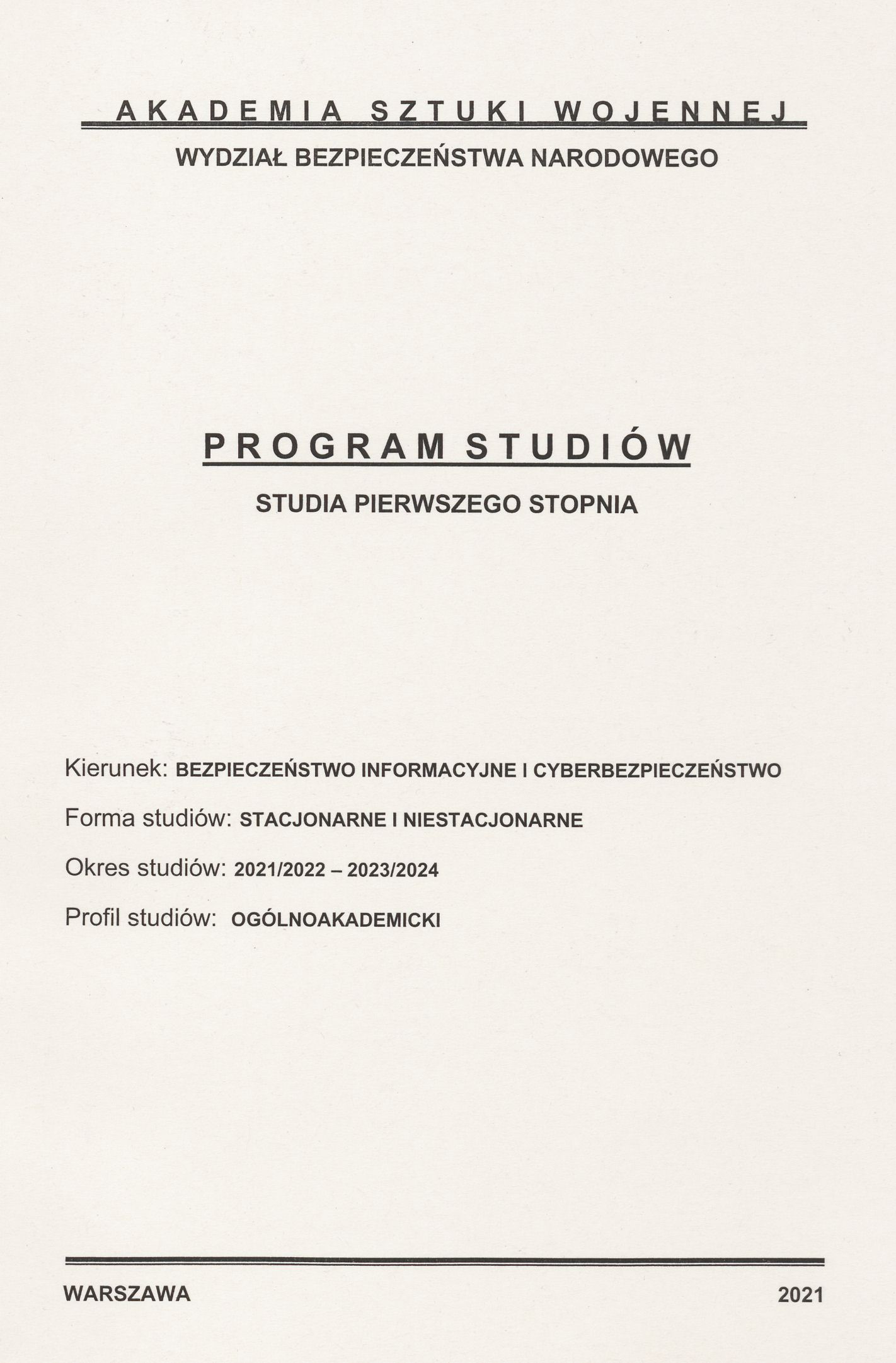 AKADEMIA SZTUKI WOJENNEJ

WYDZIAŁ BEZPIECZEŃSTWA NARODOWEGO

PROGRAM STUDIÓW

STUDIA PIERWSZEGO STOPNIA

Kierunek: BEZPIECZEŃSTWO INFORMACYJNE I CYBERBEZPIECZEŃSTWO

Forma studiów: STACJONARNE I NIESTACJONARNE

Okres studiów: 2021/2022 – 2023/2024

Profil studiów: OGÓLNOAKADEMICKI

WARSZAWA

2021